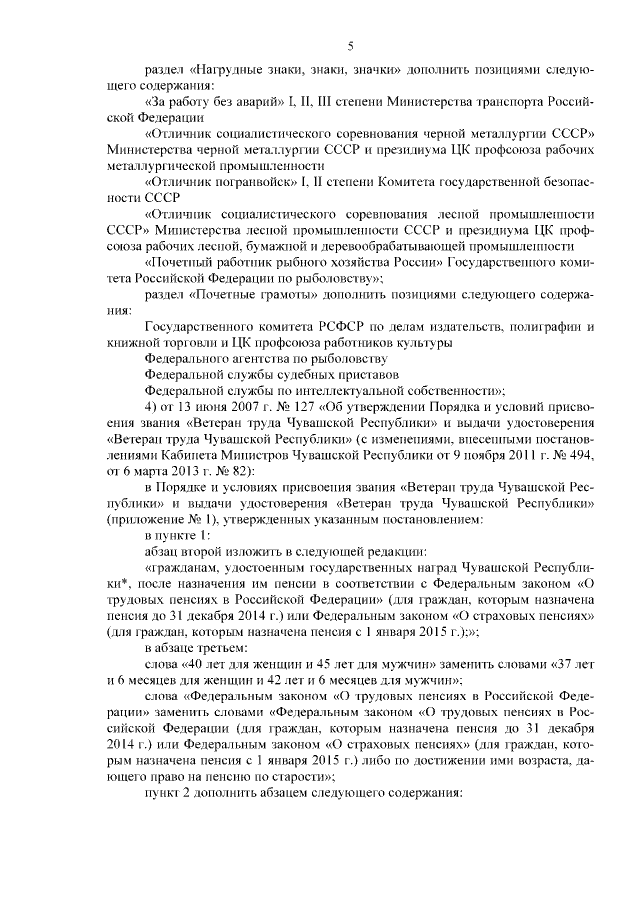 5

раздел «Нагрудные знаки, знаки, значки» дополнить позициями следующего содержания:

«За работу без аварий» I, II, III степени Министерства транспорта Российской Федерации

«Отличник социалистического соревнования черной металлургии СССР» Министерства черной металлургии СССР и президиума ЦК профсоюза рабочих металлургической промышленности

«Отличник погранвойск» I, II степени Комитета государственной безопасности СССР

«Отличник социалистического соревнования лесной промышленности СССР» Министерства лесной промышленности СССР и президиума ЦК профсоюза рабочих лесной, бумажной и деревообрабатывающей промышленности

«Почетный работник рыбного хозяйства России» Государственного комитета Российской Федерации по рыболовству»;

раздел «Почетные грамоты» дополнить позициями следующего содержания:

Государственного комитета РСФСР по делам издательств, полиграфии и книжной торговли и ЦК профсоюза работников культуры

Федерального агентства по рыболовству

Федеральной службы судебных приставов

Федеральной службы по интеллектуальной собственности»;

4) от 13 июня 2007 г. № 127 «Об утверждении Порядка и условий присвоения звания «Ветеран труда Чувашской Республики» и выдачи удостоверения «Ветеран труда Чувашской Республики» (с изменениями, внесенными постановлениями Кабинета Министров Чувашской Республики от 9 ноября 2011 г. № 494, от 6 марта 2013 г. № 82):

в Порядке и условиях присвоения звания «Ветеран труда Чувашской Республики» и выдачи удостоверения «Ветеран труда Чувашской Республики» (приложение № 1), утвержденных указанным постановлением:

в пункте 1:

абзац второй изложить в следующей редакции:

«гражданам, удостоенным государственных наград Чувашской Республики*, после назначения им пенсии в соответствии с Федеральным законом «О трудовых пенсиях в Российской Федерации» (для граждан, которым назначена пенсия до 31 декабря 2014 г.) или Федеральным законом «О страховых пенсиях» (для граждан, которым назначена пенсия с 1 января 2015 г.);»;

в абзаце третьем:

слова «40 лет для женщин и 45 лет для мужчин» заменить словами «37 лет и 6 месяцев для женщин и 42 лет и 6 месяцев для мужчин»;

слова «Федеральным законом «О трудовых пенсиях в Российской Федерации» заменить словами «Федеральным законом «О трудовых пенсиях в Российской Федерации (для граждан, которым назначена пенсия до 31 декабря 2014 г.) или Федеральным законом «О страховых пенсиях» (для граждан, которым назначена пенсия с 1 января 2015 г.) либо по достижении ими возраста, дающего право на пенсию по старости»;

пункт 2 дополнить абзацем следующего содержания: